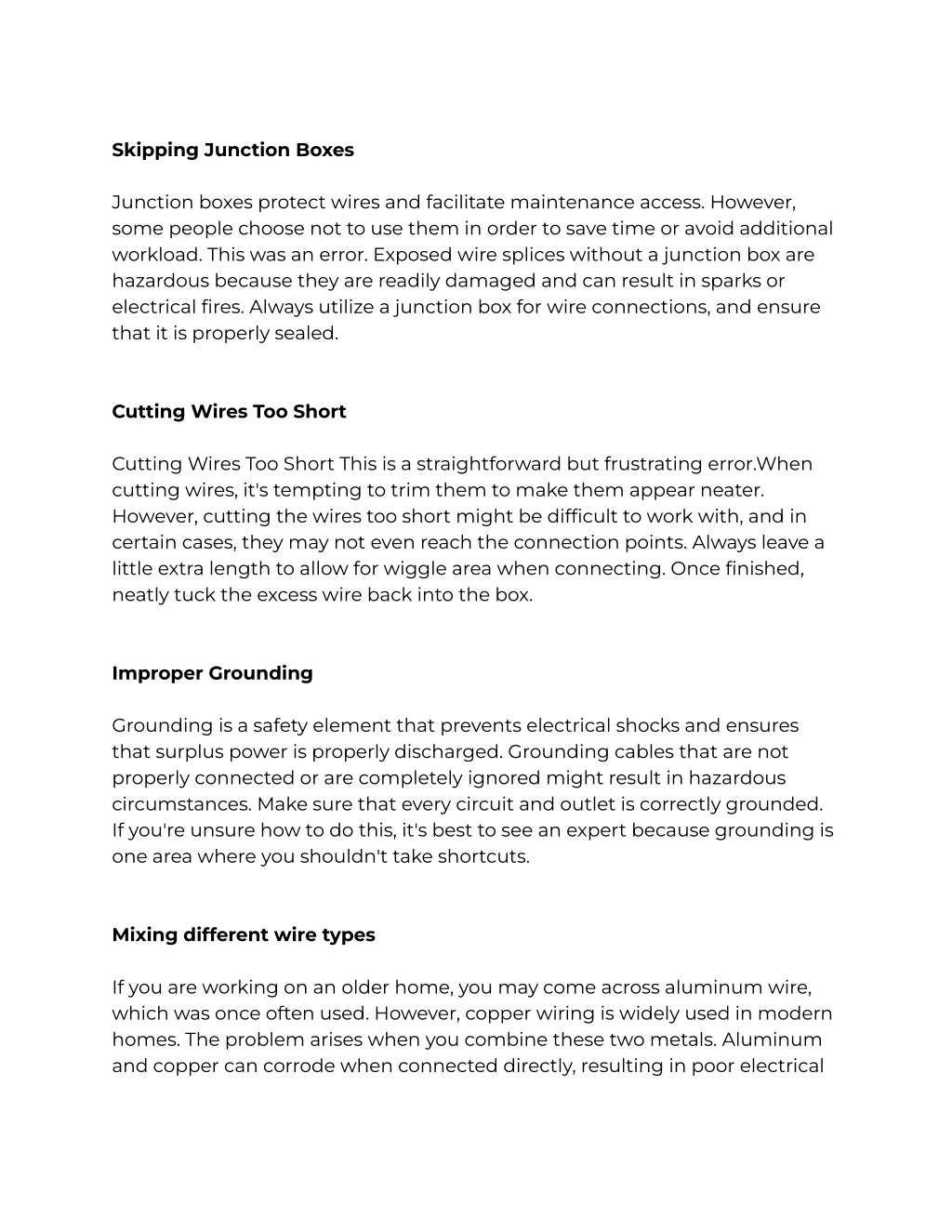 Skipping Junction Boxes

Junction boxes protect wires and facilitate maintenance access. However, some people choose not to use them in order to save time or avoid additional workload. This was an error. Exposed wire splices without a junction box are hazardous because they are readily damaged and can result in sparks or electrical fires. Always utilize a junction box for wire connections, and ensure that it is properly sealed.

Cutting Wires Too Short

Cutting Wires Too Short This is a straightforward but frustrating error.When cutting wires, it's tempting to trim them to make them appear neater. However, cutting the wires too short might be difficult to work with, and in certain cases, they may not even reach the connection points. Always leave a little extra length to allow for wiggle area when connecting. Once finished, neatly tuck the excess wire back into the box.

Improper Grounding

Grounding is a safety element that prevents electrical shocks and ensures that surplus power is properly discharged. Grounding cables that are not properly connected or are completely ignored might result in hazardous circumstances. Make sure that every circuit and outlet is correctly grounded. If you're unsure how to do this, it's best to see an expert because grounding is one area where you shouldn't take shortcuts.

Mixing different wire types

If you are working on an older home, you may come across aluminum wire, which was once often used. However, copper wiring is widely used in modern homes. The problem arises when you combine these two metals. Aluminum and copper can corrode when connected directly, resulting in poor electrical